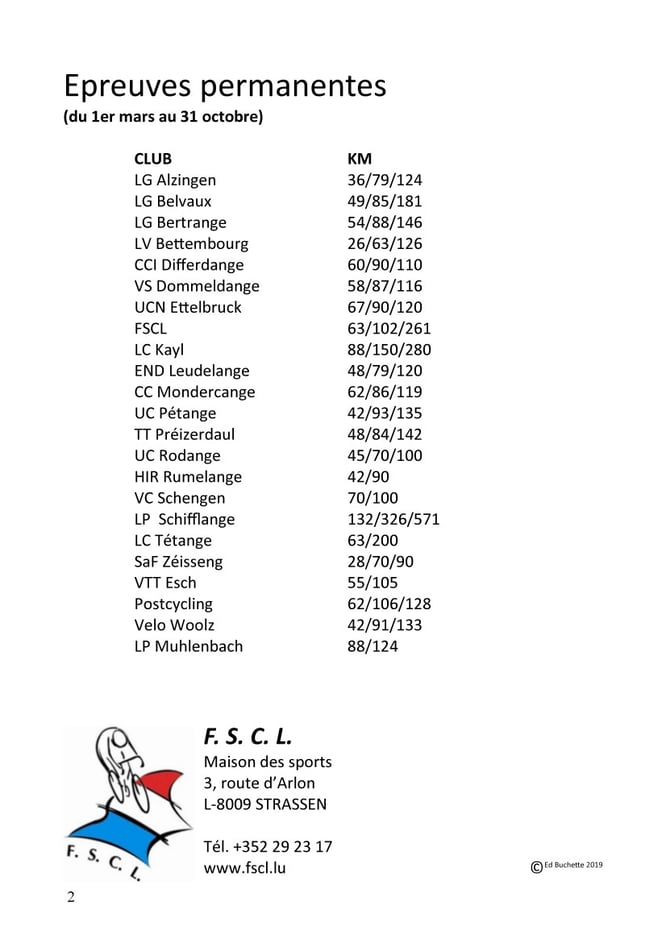 Epreuves permanentes
(du 1er mars au 31 octobre)

| CLUB | KM |
|---|---|
| LG Alzingen | 36/79/124 |
| LG Belvaux | 49/85/181 |
| LG Bertrange | 54/88/146 |
| LV Bettembourg | 26/63/126 |
| CCI Differdange | 60/90/110 |
| VS Dommeldange | 58/87/116 |
| UCN Ettelbruck | 67/90/120 |
| FSCL | 63/102/261 |
| LC Kayl | 88/150/280 |
| END Leudelange | 48/79/120 |
| CC Mondercange | 62/86/119 |
| UC Pétange | 42/93/135 |
| TT Préizerdaul | 48/84/142 |
| UC Rodange | 45/70/100 |
| HIR Rumelange | 42/90 |
| VC Schengen | 70/100 |
| LP Schifflange | 132/326/571 |
| LC Tétange | 63/200 |
| SaF Zéisseng | 28/70/90 |
| VTT Esch | 55/105 |
| Postcycling | 62/106/128 |
| Velo Woolz | 42/91/133 |
| LP Muhlenbach | 88/124 |

F. S. C. L.

F. S. C. L.
Maison des sports
3, route d'Arlon
L-8009 STRASSEN

Tél. +352 29 23 17
www.fscl.lu

© Ed Buchette 2019

2